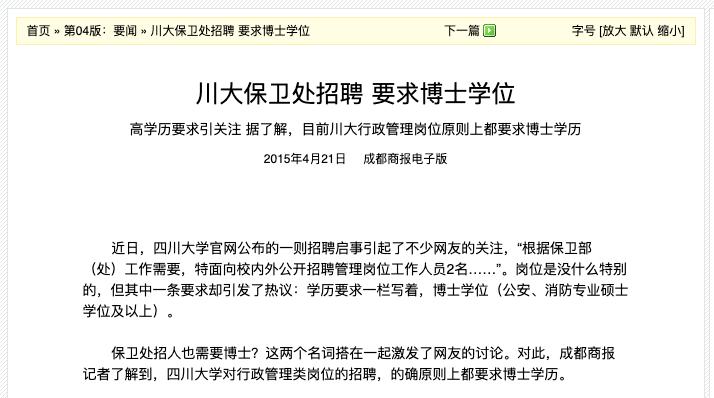 首页 » 第04版：要闻 » 川大保卫处招聘 要求博士学位　　下一篇　　字号 [放大 默认 缩小]

川大保卫处招聘 要求博士学位

高学历要求引关注 据了解，目前川大行政管理岗位原则上都要求博士学历

2015年4月21日　　成都商报电子版

近日，四川大学官网公布的一则招聘启事引起了不少网友的关注，“根据保卫部（处）工作需要，特面向校内外公开招聘管理岗位工作人员2名……”。岗位是没什么特别的，但其中一条要求却引发了热议：学历要求一栏写着，博士学位（公安、消防专业硕士学位及以上）。

保卫处招人也需要博士？这两个名词搭在一起激发了网友的讨论。对此，成都商报记者了解到，四川大学对行政管理类岗位的招聘，的确原则上都要求博士学历。